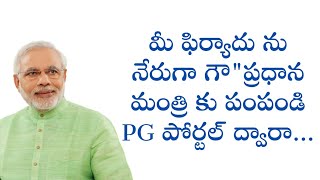 మీ ఫిర్యాదు ను నేరుగా గా"ప్రధాన మంత్రి కు పంపండి PG పోర్టల్ ద్వారా...